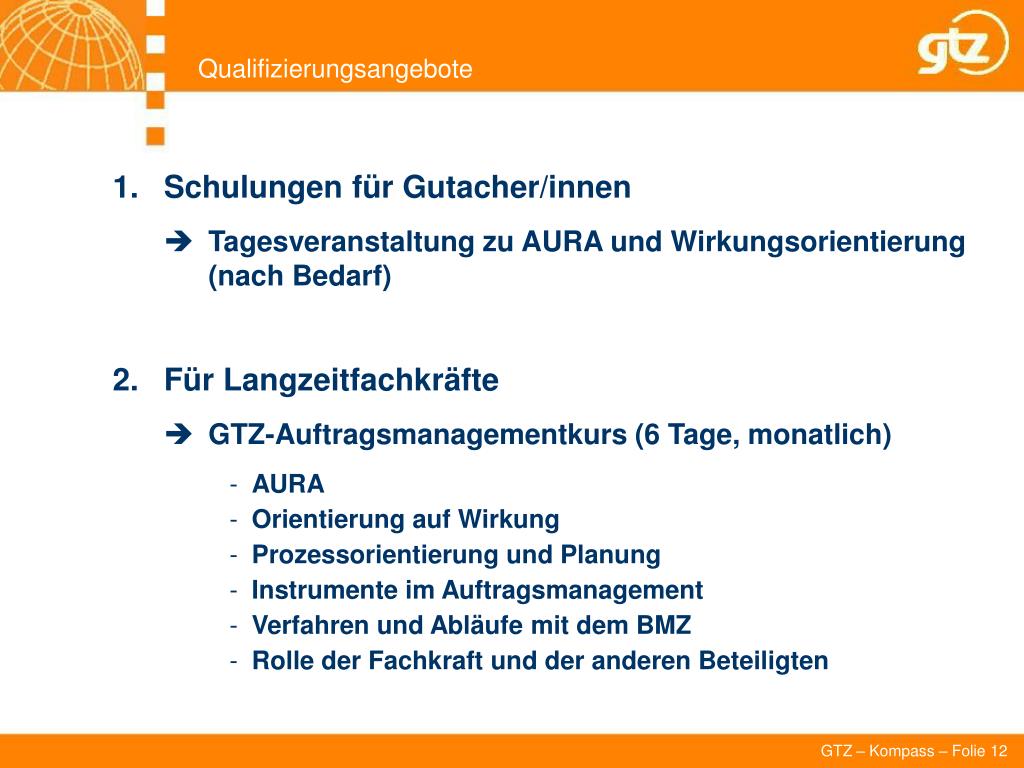 Qualifizierungsangebote

gtz

1. Schulungen für Gutacher/innen

➔ Tagesveranstaltung zu AURA und Wirkungsorientierung (nach Bedarf)

2. Für Langzeitfachkräfte

➔ GTZ-Auftragsmanagementkurs (6 Tage, monatlich)

- AURA
- Orientierung auf Wirkung
- Prozessorientierung und Planung
- Instrumente im Auftragsmanagement
- Verfahren und Abläufe mit dem BMZ
- Rolle der Fachkraft und der anderen Beteiligten

GTZ – Kompass – Folie 12